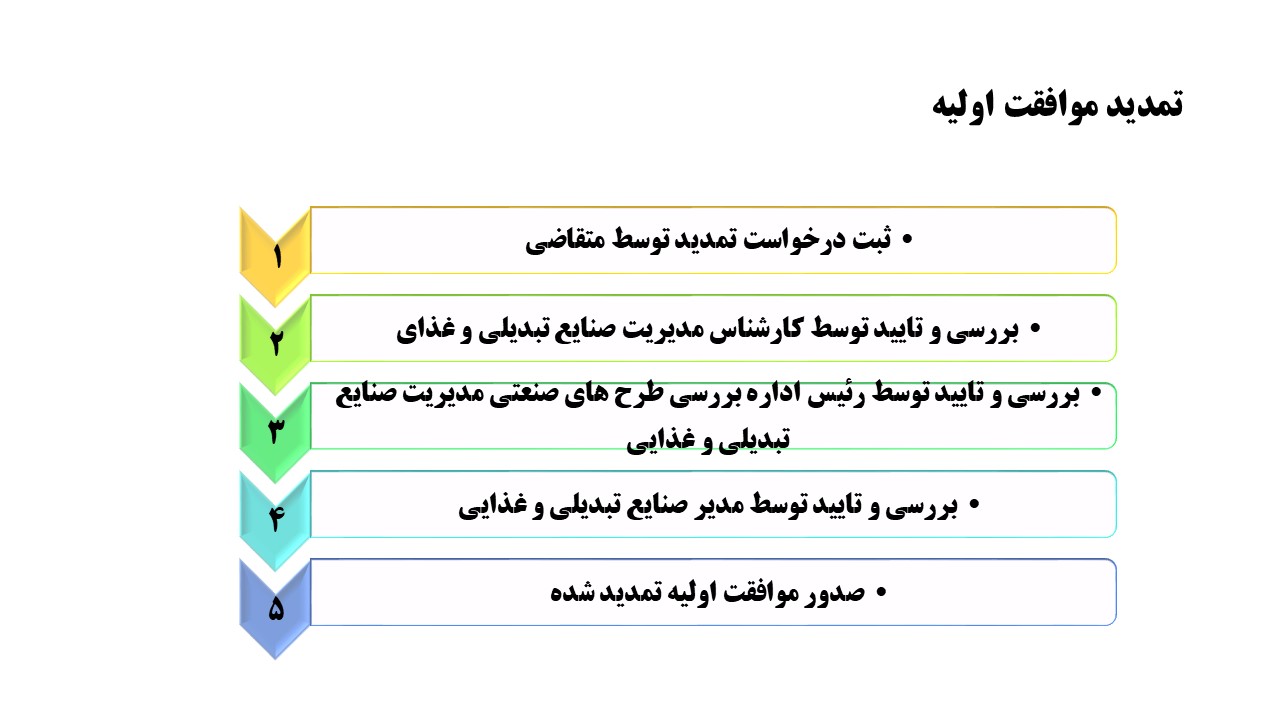 تمدید موافقت اولیه

۱

• ثبت درخواست تمدید توسط متقاضی

۲

• بررسی و تایید توسط کارشناس مدیریت صنایع تبدیلی و غذای

۳

• بررسی و تایید توسط رئیس اداره بررسی طرح های صنعتی مدیریت صنایع تبدیلی و غذایی

۴

• بررسی و تایید توسط مدیر صنایع تبدیلی و غذایی

۵

• صدور موافقت اولیه تمدید شده